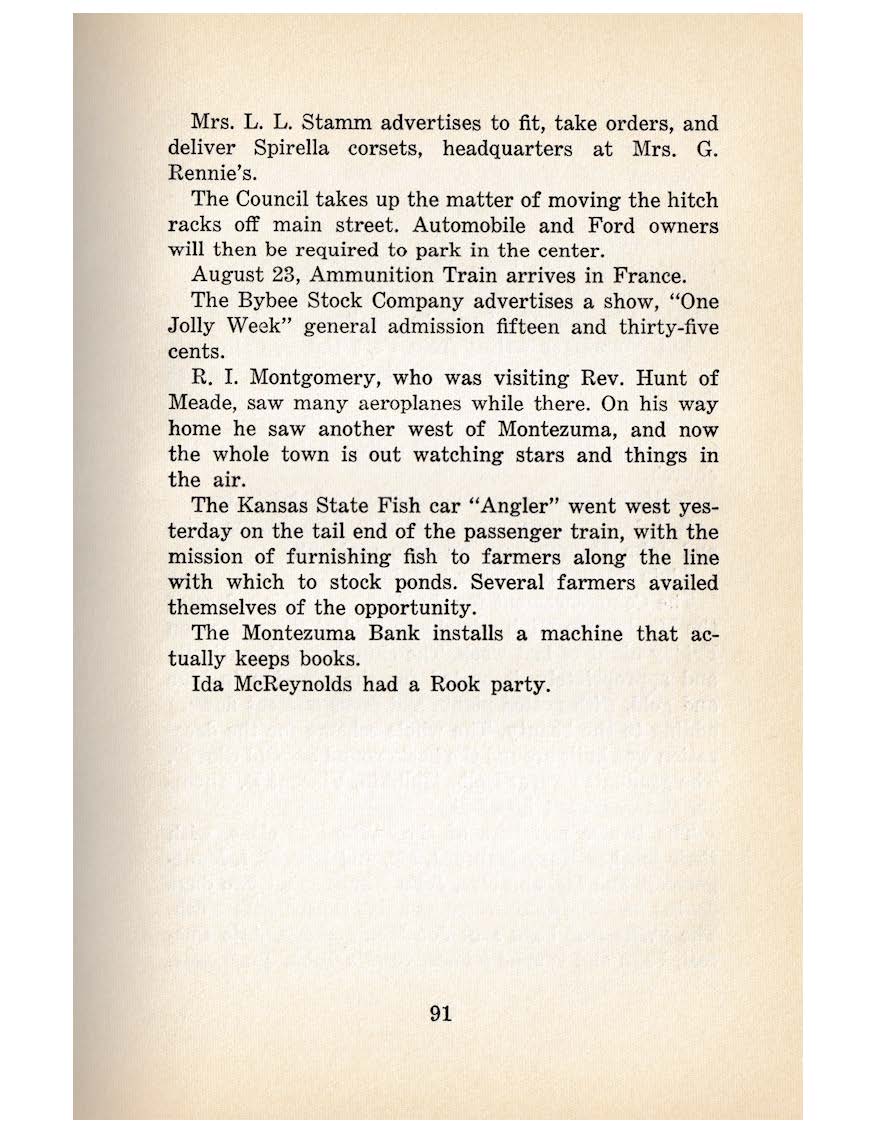 Mrs. L. L. Stamm advertises to fit, take orders, and deliver Spirella corsets, headquarters at Mrs. G. Rennie's.

The Council takes up the matter of moving the hitch racks off main street. Automobile and Ford owners will then be required to park in the center.

August 23, Ammunition Train arrives in France.

The Bybee Stock Company advertises a show, "One Jolly Week" general admission fifteen and thirty-five cents.

R. I. Montgomery, who was visiting Rev. Hunt of Meade, saw many aeroplanes while there. On his way home he saw another west of Montezuma, and now the whole town is out watching stars and things in the air.

The Kansas State Fish car "Angler" went west yesterday on the tail end of the passenger train, with the mission of furnishing fish to farmers along the line with which to stock ponds. Several farmers availed themselves of the opportunity.

The Montezuma Bank installs a machine that actually keeps books.

Ida McReynolds had a Rook party.

91